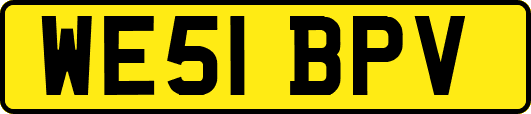 WE51 BPV